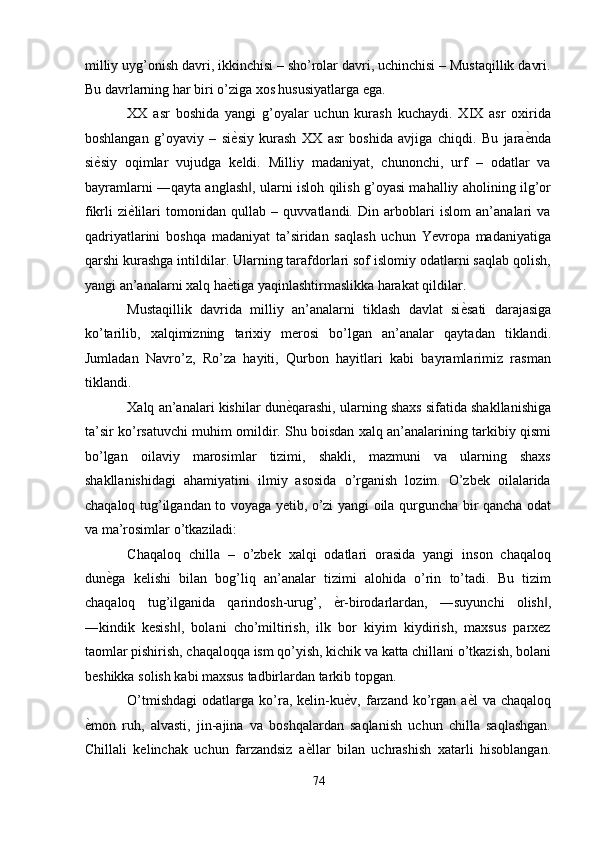 milliy uyg’onish davri, ikkinchisi – sho’rolar davri, uchinchisi – Mustaqillik davri. Bu davrlarning har biri o’ziga xos hususiyatlarga ega.

XX asr boshida yangi g’oyalar uchun kurash kuchaydi. XIX asr oxirida boshlangan g’oyaviy – siѐsiy kurash XX asr boshida avjiga chiqdi. Bu jaraѐnda siѐsiy oqimlar vujudga keldi. Milliy madaniyat, chunonchi, urf – odatlar va bayramlarni ―qayta anglash‖, ularni isloh qilish g’oyasi mahalliy aholining ilg’or fikrli ziѐlilari tomonidan qullab – quvvatlandi. Din arboblari islom an’analari va qadriyatlarini boshqa madaniyat ta’siridan saqlash uchun Yevropa madaniyatiga qarshi kurashga intildilar. Ularning tarafdorlari sof islomiy odatlarni saqlab qolish, yangi an’analarni xalq haѐtiga yaqinlashtirmaslikka harakat qildilar.

Mustaqillik davrida milliy an’analarni tiklash davlat siѐsati darajasiga ko’tarilib, xalqimizning tarixiy merosi bo’lgan an’analar qaytadan tiklandi. Jumladan Navro’z, Ro’za hayiti, Qurbon hayitlari kabi bayramlarimiz rasman tiklandi.

Xalq an’analari kishilar dunѐqarashi, ularning shaxs sifatida shakllanishiga ta’sir ko’rsatuvchi muhim omildir. Shu boisdan xalq an’analarining tarkibiy qismi bo’lgan oilaviy marosimlar tizimi, shakli, mazmuni va ularning shaxs shakllanishidagi ahamiyatini ilmiy asosida o’rganish lozim. O’zbek oilalarida chaqaloq tug’ilgandan to voyaga yetib, o’zi yangi oila qurguncha bir qancha odat va ma’rosimlar o’tkaziladi:

Chaqaloq chilla – o’zbek xalqi odatlari orasida yangi inson chaqaloq dunѐga kelishi bilan bog’liq an’analar tizimi alohida o’rin to’tadi. Bu tizim chaqaloq tug’ilganida qarindosh-urug’, ѐr-birodarlardan, ―suyunchi olish‖, ―kindik kesish‖, bolani cho’miltirish, ilk bor kiyim kiydirish, maxsus parxez taomlar pishirish, chaqaloqqa ism qo’yish, kichik va katta chillani o’tkazish, bolani beshikka solish kabi maxsus tadbirlardan tarkib topgan.

O’tmishdagi odatlarga ko’ra, kelin-kuѐv, farzand ko’rgan aѐl va chaqaloq ѐmon ruh, alvasti, jin-ajina va boshqalardan saqlanish uchun chilla saqlashgan. Chillali kelinchak uchun farzandsiz aѐllar bilan uchrashish xatarli hisoblangan.

74